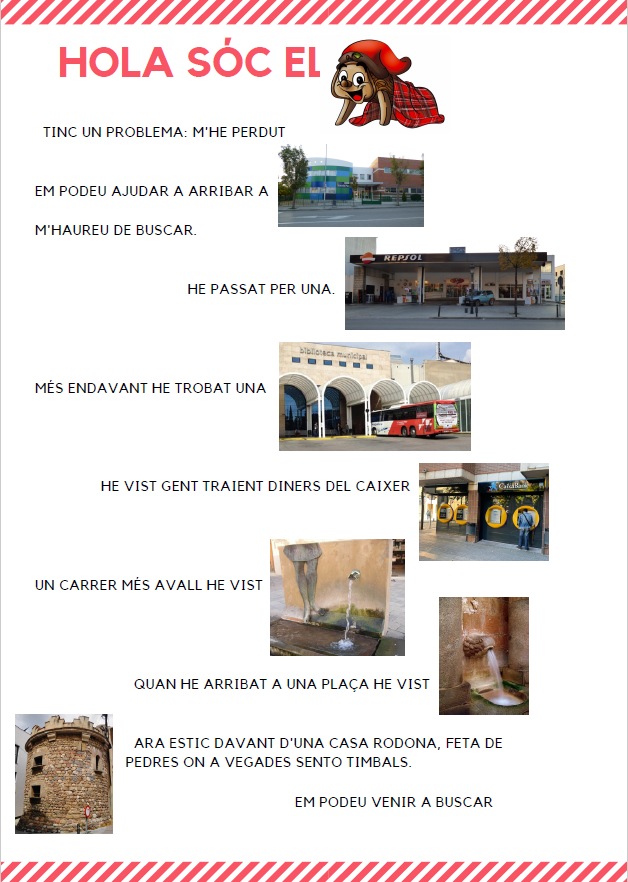 HOLA SÓC EL

TINC UN PROBLEMA: M'HE PERDUT

EM PODEU AJUDAR A ARRIBAR A

M'HAUREU DE BUSCAR.

REPSOL

HE PASSAT PER UNA.

biblioteca municipal

MÉS ENDAVANT HE TROBAT UNA

HE VIST GENT TRAIENT DINERS DEL CAIXER

CaixaBank

UN CARRER MÉS AVALL HE VIST

QUAN HE ARRIBAT A UNA PLAÇA HE VIST

ARA ESTIC DAVANT D'UNA CASA RODONA, FETA DE PEDRES ON A VEGADES SENTO TIMBALS.

EM PODEU VENIR A BUSCAR